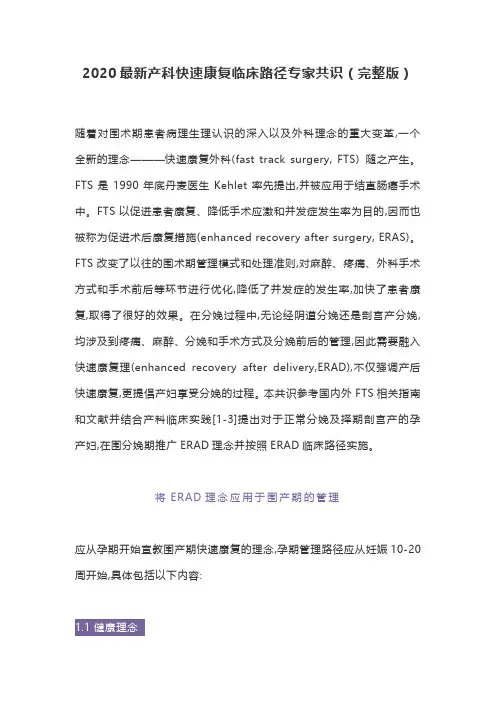 2020最新产科快速康复临床路径专家共识（完整版）

随着对围术期患者病理生理认识的深入以及外科理念的重大变革,一个全新的理念———快速康复外科(fast track surgery, FTS) 随之产生。FTS 是 1990 年底丹麦医生 Kehlet 率先提出,并被应用于结直肠癌手术中。FTS 以促进患者康复、降低手术应激和并发症发生率为目的,因而也被称为促进术后康复措施(enhanced recovery after surgery, ERAS)。FTS 改变了以往的围术期管理模式和处理准则,对麻醉、疼痛、外科手术方式和手术前后等环节进行优化,降低了并发症的发生率,加快了患者康复,取得了很好的效果。在分娩过程中,无论经阴道分娩还是剖宫产分娩,均涉及到疼痛、麻醉、分娩和手术方式及分娩前后的管理,因此需要融入快速康复理(enhanced recovery after delivery,ERAD),不仅强调产后快速康复,更提倡产妇享受分娩的过程。本共识参考国内外 FTS 相关指南和文献并结合产科临床实践[1-3]提出对于正常分娩及择期剖宫产的孕产妇,在围分娩期推广 ERAD 理念并按照 ERAD 临床路径实施。

将 ERAD 理念应用于围产期的管理

应从孕期开始宣教围产期快速康复的理念,孕期管理路径应从妊娠 10-20 周开始,具体包括以下内容:

1.1 健康理念